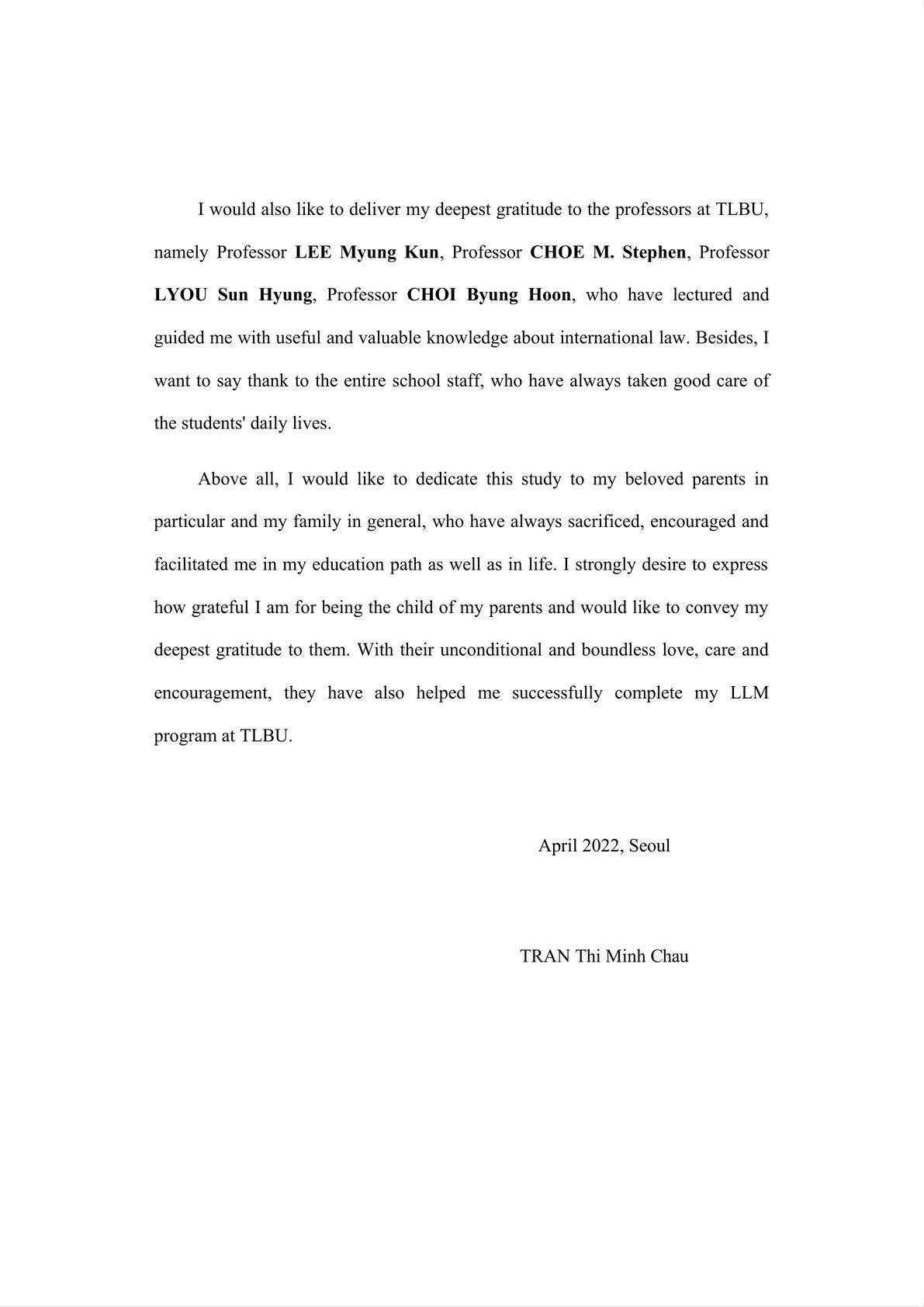 I would also like to deliver my deepest gratitude to the professors at TLBU, namely Professor LEE Myung Kun, Professor CHOE M. Stephen, Professor LYOU Sun Hyung, Professor CHOI Byung Hoon, who have lectured and guided me with useful and valuable knowledge about international law. Besides, I want to say thank to the entire school staff, who have always taken good care of the students' daily lives.

Above all, I would like to dedicate this study to my beloved parents in particular and my family in general, who have always sacrificed, encouraged and facilitated me in my education path as well as in life. I strongly desire to express how grateful I am for being the child of my parents and would like to convey my deepest gratitude to them. With their unconditional and boundless love, care and encouragement, they have also helped me successfully complete my LLM program at TLBU.

April 2022, Seoul

TRAN Thi Minh Chau